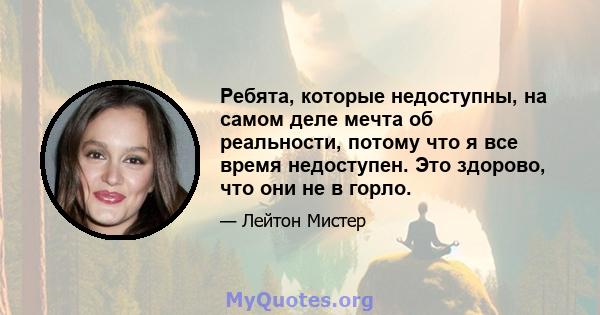 Ребята, которые недоступны, на самом деле мечта об реальности, потому что я все время недоступен. Это здорово, что они не в горло.

— Лейтон Мистер

MyQuotes.org